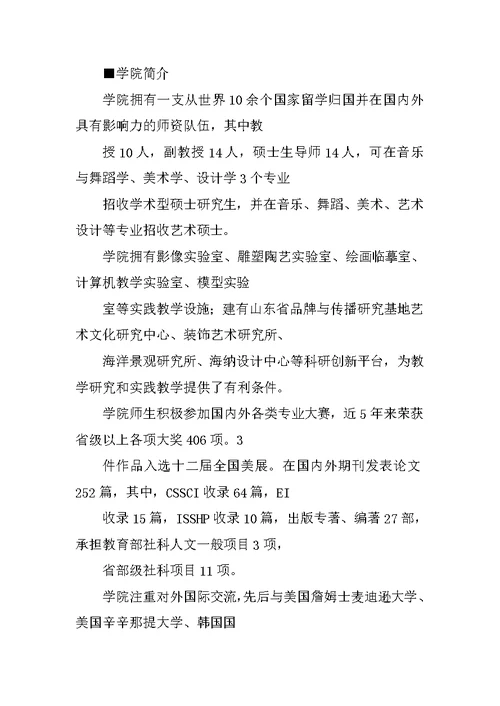 ■学院简介

学院拥有一支从世界10余个国家留学归国并在国内外具有影响力的师资队伍，其中教

授10人，副教授14人，硕士生导师14人，可在音乐与舞蹈学、美术学、设计学3个专业

招收学术型硕士研究生，并在音乐、舞蹈、美术、艺术设计等专业招收艺术硕士。

学院拥有影像实验室、雕塑陶艺实验室、绘画临摹室、计算机教学实验室、模型实验

室等实践教学设施；建有山东省品牌与传播研究基地艺术文化研究中心、装饰艺术研究所、

海洋景观研究所、海纳设计中心等科研创新平台，为教学研究和实践教学提供了有利条件。

学院师生积极参加国内外各类专业大赛，近5年来荣获省级以上各项大奖406项。3

件作品入选十二届全国美展。在国内外期刊发表论文252篇，其中，CSSCI收录64篇，EI

收录15篇，ISSHP收录10篇，出版专著、编著27部，承担教育部社科人文一般项目3项，

省部级社科项目11项。

学院注重对外国际交流，先后与美国詹姆士麦迪逊大学、美国辛辛那提大学、韩国国